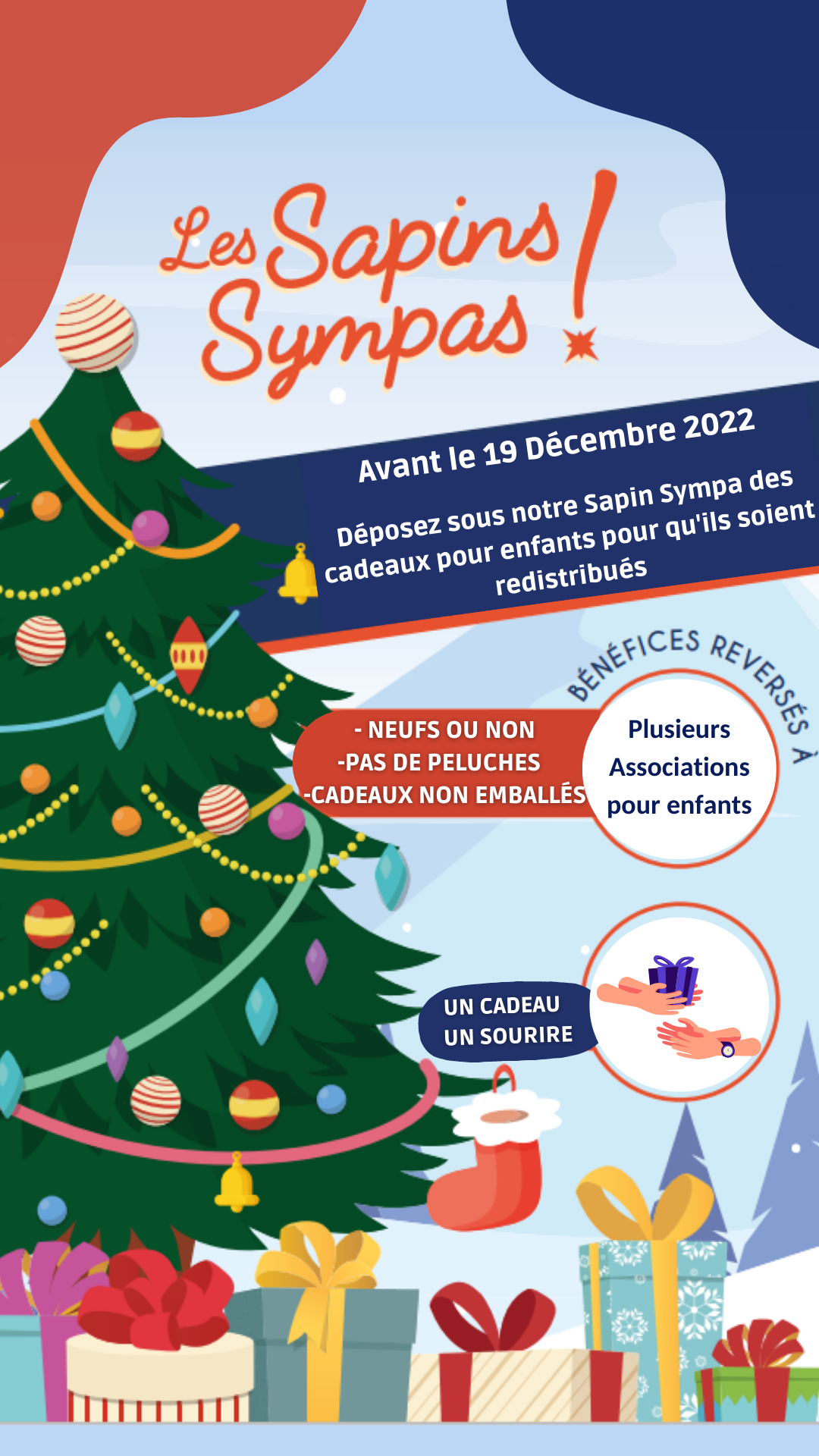 Les Sapins Sympas !

Avant le 19 Décembre 2022

Déposez sous notre Sapin Sympa des cadeaux pour enfants pour qu'ils soient redistribués

- NEUFS OU NON
-PAS DE PELUCHES
-CADEAUX NON EMBALLÉS

BÉNÉFICES REVERSÉS À

Plusieurs Associations pour enfants

UN CADEAU
UN SOURIRE